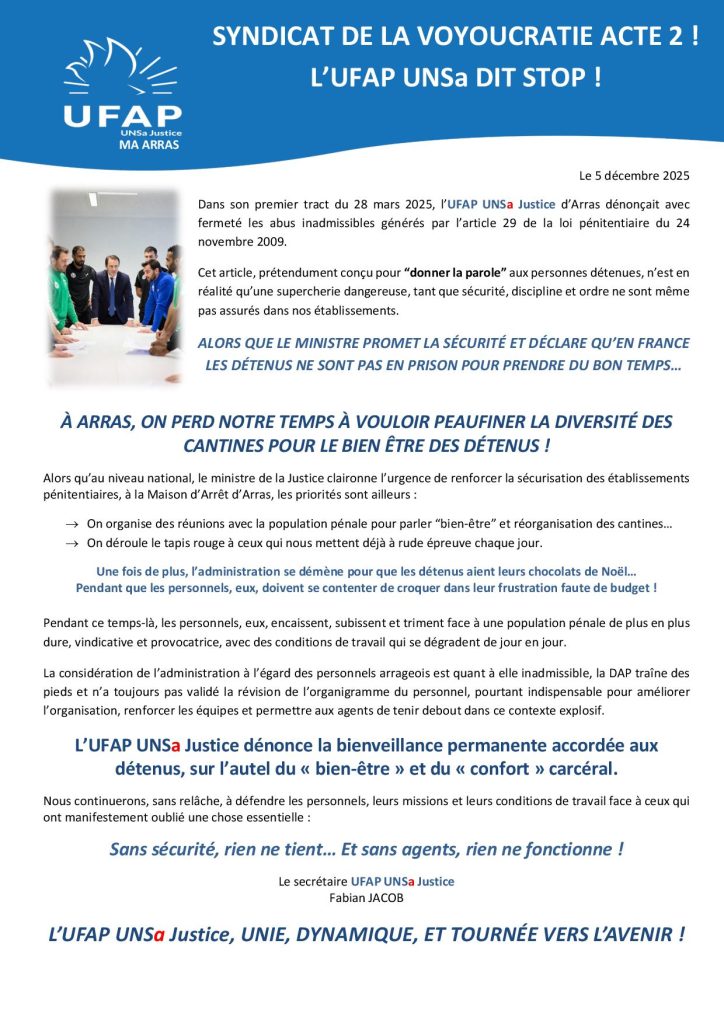 UFAP
UNSa Justice
MA ARRAS

SYNDICAT DE LA VOYOUCRATIE ACTE 2 !
L'UFAP UNSa DIT STOP !

Le 5 décembre 2025

Dans son premier tract du 28 mars 2025, l'UFAP UNSa Justice d'Arras dénonçait avec fermeté les abus inadmissibles générés par l'article 29 de la loi pénitentiaire du 24 novembre 2009.

Cet article, prétendument conçu pour "donner la parole" aux personnes détenues, n'est en réalité qu'une supercherie dangereuse, tant que sécurité, discipline et ordre ne sont même pas assurés dans nos établissements.

ALORS QUE LE MINISTRE PROMET LA SÉCURITÉ ET DÉCLARE QU'EN FRANCE LES DÉTENUS NE SONT PAS EN PRISON POUR PRENDRE DU BON TEMPS…

À ARRAS, ON PERD NOTRE TEMPS À VOULOIR PEAUFINER LA DIVERSITÉ DES CANTINES POUR LE BIEN ÊTRE DES DÉTENUS !

Alors qu'au niveau national, le ministre de la Justice claironne l'urgence de renforcer la sécurisation des établissements pénitentiaires, à la Maison d'Arrêt d'Arras, les priorités sont ailleurs :

→ On organise des réunions avec la population pénale pour parler "bien-être" et réorganisation des cantines…
→ On déroule le tapis rouge à ceux qui nous mettent déjà à rude épreuve chaque jour.

Une fois de plus, l'administration se démène pour que les détenus aient leurs chocolats de Noël…
Pendant que les personnels, eux, doivent se contenter de croquer dans leur frustration faute de budget !

Pendant ce temps-là, les personnels, eux, encaissent, subissent et triment face à une population pénale de plus en plus dure, vindicative et provocatrice, avec des conditions de travail qui se dégradent de jour en jour.

La considération de l'administration à l'égard des personnels arrageois est quant à elle inadmissible, la DAP traîne des pieds et n'a toujours pas validé la révision de l'organigramme du personnel, pourtant indispensable pour améliorer l'organisation, renforcer les équipes et permettre aux agents de tenir debout dans ce contexte explosif.

L'UFAP UNSa Justice dénonce la bienveillance permanente accordée aux détenus, sur l'autel du « bien-être » et du « confort » carcéral.

Nous continuerons, sans relâche, à défendre les personnels, leurs missions et leurs conditions de travail face à ceux qui ont manifestement oublié une chose essentielle :

Sans sécurité, rien ne tient… Et sans agents, rien ne fonctionne !

Le secrétaire UFAP UNSa Justice
Fabian JACOB

L'UFAP UNSa Justice, UNIE, DYNAMIQUE, ET TOURNÉE VERS L'AVENIR !